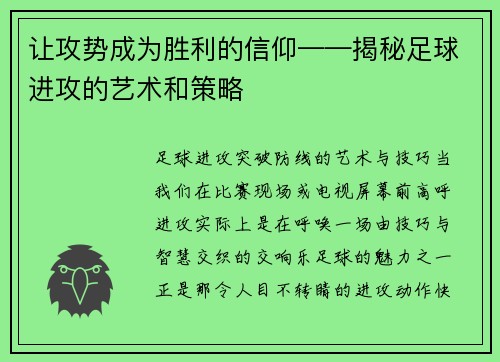 让攻势成为胜利的信仰——揭秘足球进攻的艺术和策略

足球进攻突破防线的艺术与技巧当我们在比赛现场或电视屏幕前高呼进攻实际上是在呼唤一场由技巧与智慧交织的交响乐足球的魅力之一正是那令人目不转睛的进攻动作快